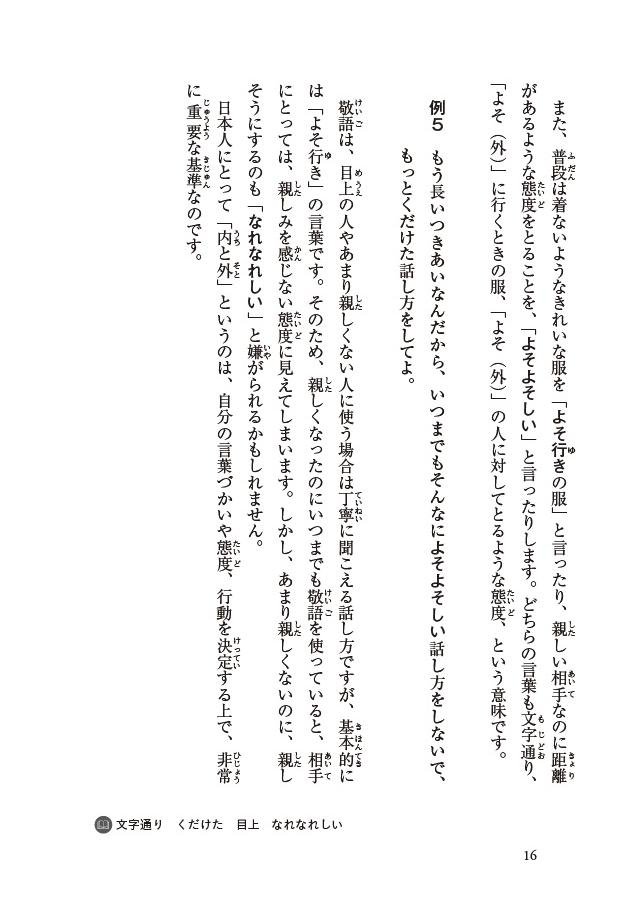 また、普段は着ないようなきれいな服を「よそ行きの服」と言ったり、親しい相手なのに距離があるような態度をとることを、「よそよそしい」と言ったりします。どちらの言葉も文字通り、「よそ（外）」に行くときの服、「よそ（外）」の人に対してとるような態度、という意味です。

例５　もう長いつきあいなんだから、いつまでもそんなによそよそしい話し方をしないで、もっとくだけた話し方をしてよ。

敬語は、目上の人やあまり親しくない人に使う場合は丁寧に聞こえる話し方ですが、基本的には「よそ行き」の言葉です。そのため、親しくなったのにいつまでも敬語を使っていると、相手にとっては、親しみを感じない態度に見えてしまいます。しかし、あまり親しくないのに、親しそうにするのも「なれなれしい」と嫌がられるかもしれません。

日本人にとって「内と外」というのは、自分の言葉づかいや態度、行動を決定する上で、非常に重要な基準なのです。

文字通り　くだけた　目上　なれなれしい

16